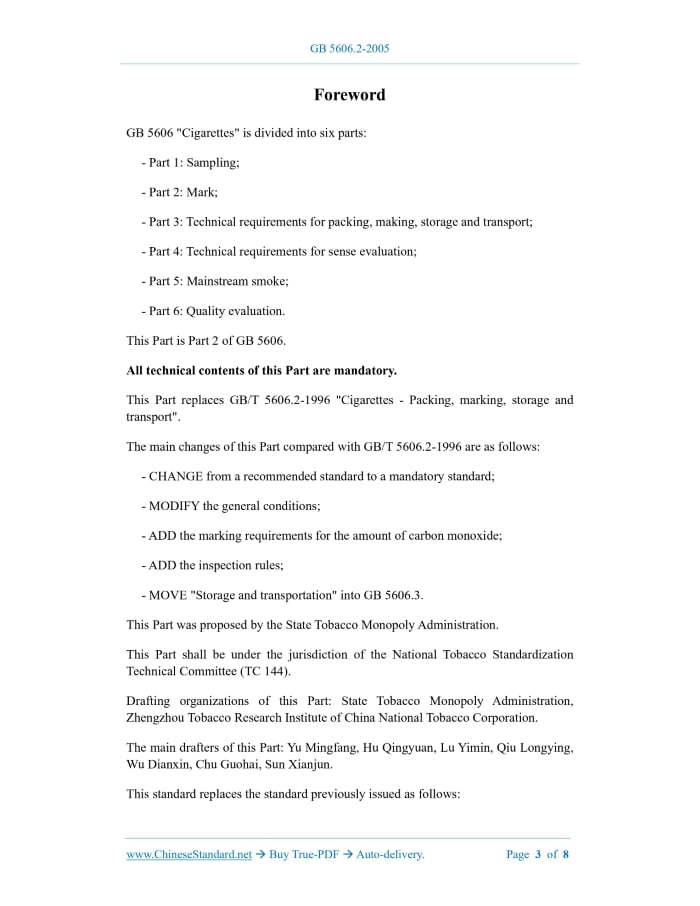 GB 5606.2-2005

Foreword

GB 5606 "Cigarettes" is divided into six parts:

- Part 1: Sampling;

- Part 2: Mark;

- Part 3: Technical requirements for packing, making, storage and transport;

- Part 4: Technical requirements for sense evaluation;

- Part 5: Mainstream smoke;

- Part 6: Quality evaluation.

This Part is Part 2 of GB 5606.

All technical contents of this Part are mandatory.

This Part replaces GB/T 5606.2-1996 "Cigarettes - Packing, marking, storage and transport".

The main changes of this Part compared with GB/T 5606.2-1996 are as follows:

- CHANGE from a recommended standard to a mandatory standard;

- MODIFY the general conditions;

- ADD the marking requirements for the amount of carbon monoxide;

- ADD the inspection rules;

- MOVE "Storage and transportation" into GB 5606.3.

This Part was proposed by the State Tobacco Monopoly Administration.

This Part shall be under the jurisdiction of the National Tobacco Standardization Technical Committee (TC 144).

Drafting organizations of this Part: State Tobacco Monopoly Administration, Zhengzhou Tobacco Research Institute of China National Tobacco Corporation.

The main drafters of this Part: Yu Mingfang, Hu Qingyuan, Lu Yimin, Qiu Longying, Wu Dianxin, Chu Guohai, Sun Xianjun.

This standard replaces the standard previously issued as follows:

www.ChineseStandard.net → Buy True-PDF → Auto-delivery. Page 3 of 8